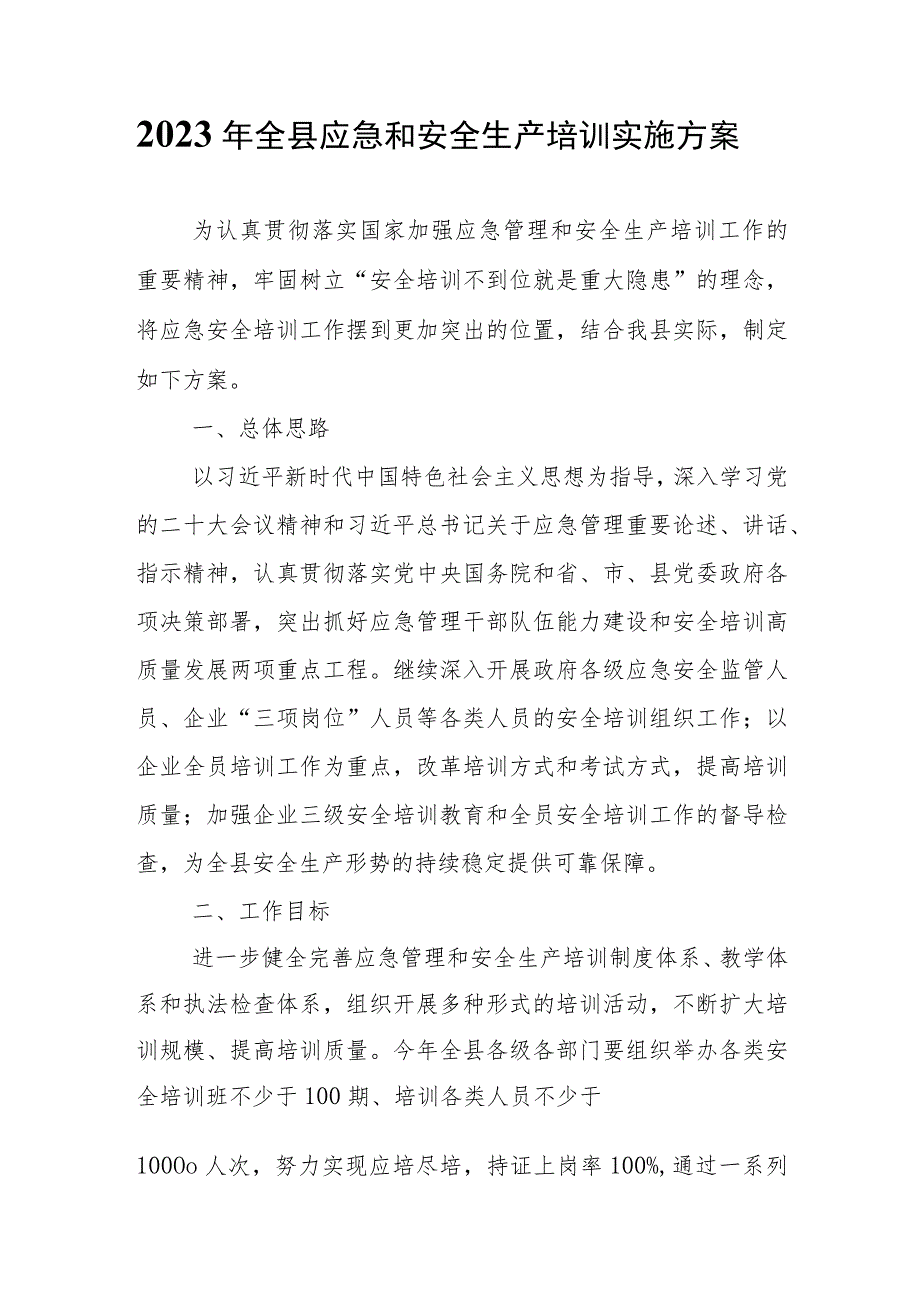 2023年全县应急和安全生产培训实施方案

为认真贯彻落实国家加强应急管理和安全生产培训工作的重要精神，牢固树立“安全培训不到位就是重大隐患”的理念，将应急安全培训工作摆到更加突出的位置，结合我县实际，制定如下方案。

一、总体思路

以习近平新时代中国特色社会主义思想为指导，深入学习党的二十大会议精神和习近平总书记关于应急管理重要论述、讲话、指示精神，认真贯彻落实党中央国务院和省、市、县党委政府各项决策部署，突出抓好应急管理干部队伍能力建设和安全培训高质量发展两项重点工程。继续深入开展政府各级应急安全监管人员、企业“三项岗位”人员等各类人员的安全培训组织工作；以企业全员培训工作为重点，改革培训方式和考试方式，提高培训质量；加强企业三级安全培训教育和全员安全培训工作的督导检查，为全县安全生产形势的持续稳定提供可靠保障。

二、工作目标

进一步健全完善应急管理和安全生产培训制度体系、教学体系和执法检查体系，组织开展多种形式的培训活动，不断扩大培训规模、提高培训质量。今年全县各级各部门要组织举办各类安全培训班不少于100期、培训各类人员不少于

1000o人次，努力实现应培尽培，持证上岗率100%,通过一系列